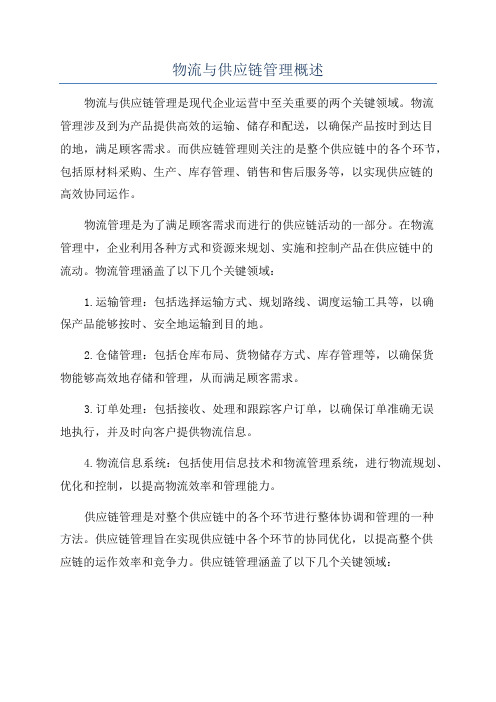 物流与供应链管理概述

物流与供应链管理是现代企业运营中至关重要的两个关键领域。物流管理涉及到为产品提供高效的运输、储存和配送，以确保产品按时到达目的地，满足顾客需求。而供应链管理则关注的是整个供应链中的各个环节，包括原材料采购、生产、库存管理、销售和售后服务等，以实现供应链的高效协同运作。

物流管理是为了满足顾客需求而进行的供应链活动的一部分。在物流管理中，企业利用各种方式和资源来规划、实施和控制产品在供应链中的流动。物流管理涵盖了以下几个关键领域：

1.运输管理：包括选择运输方式、规划路线、调度运输工具等，以确保产品能够按时、安全地运输到目的地。

2.仓储管理：包括仓库布局、货物储存方式、库存管理等，以确保货物能够高效地存储和管理，从而满足顾客需求。

3.订单处理：包括接收、处理和跟踪客户订单，以确保订单准确无误地执行，并及时向客户提供物流信息。

4.物流信息系统：包括使用信息技术和物流管理系统，进行物流规划、优化和控制，以提高物流效率和管理能力。

供应链管理是对整个供应链中的各个环节进行整体协调和管理的一种方法。供应链管理旨在实现供应链中各个环节的协同优化，以提高整个供应链的运作效率和竞争力。供应链管理涵盖了以下几个关键领域：